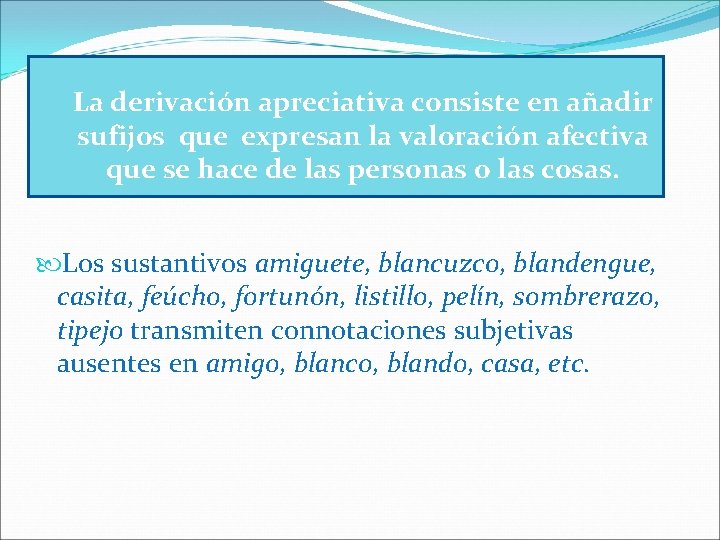 La derivación apreciativa consiste en añadir sufijos que expresan la valoración afectiva que se hace de las personas o las cosas.

Los sustantivos amiguete, blancuzco, blandengue, casita, feúcho, fortunón, listillo, pelín, sombrerazo, tipejo transmiten connotaciones subjetivas ausentes en amigo, blanco, blando, casa, etc.